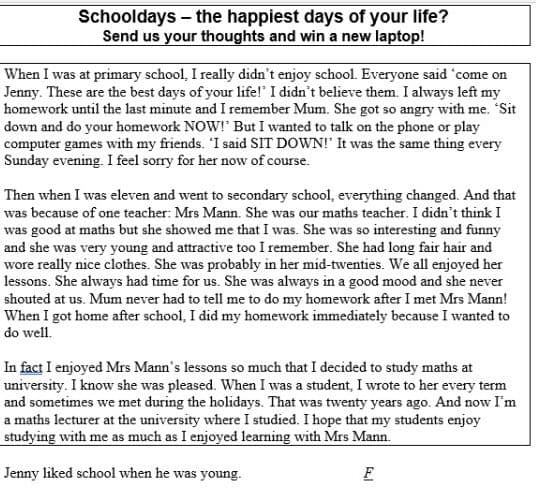 Schooldays – the happiest days of your life?
Send us your thoughts and win a new laptop!

When I was at primary school, I really didn't enjoy school. Everyone said 'come on Jenny. These are the best days of your life!' I didn't believe them. I always left my homework until the last minute and I remember Mum. She got so angry with me. 'Sit down and do your homework NOW!' But I wanted to talk on the phone or play computer games with my friends. 'I said SIT DOWN!' It was the same thing every Sunday evening. I feel sorry for her now of course.

Then when I was eleven and went to secondary school, everything changed. And that was because of one teacher: Mrs Mann. She was our maths teacher. I didn't think I was good at maths but she showed me that I was. She was so interesting and funny and she was very young and attractive too I remember. She had long fair hair and wore really nice clothes. She was probably in her mid-twenties. We all enjoyed her lessons. She always had time for us. She was always in a good mood and she never shouted at us. Mum never had to tell me to do my homework after I met Mrs Mann! When I got home after school, I did my homework immediately because I wanted to do well.

In fact I enjoyed Mrs Mann's lessons so much that I decided to study maths at university. I know she was pleased. When I was a student, I wrote to her every term and sometimes we met during the holidays. That was twenty years ago. And now I'm a maths lecturer at the university where I studied. I hope that my students enjoy studying with me as much as I enjoyed learning with Mrs Mann.

Jenny liked school when he was young. F